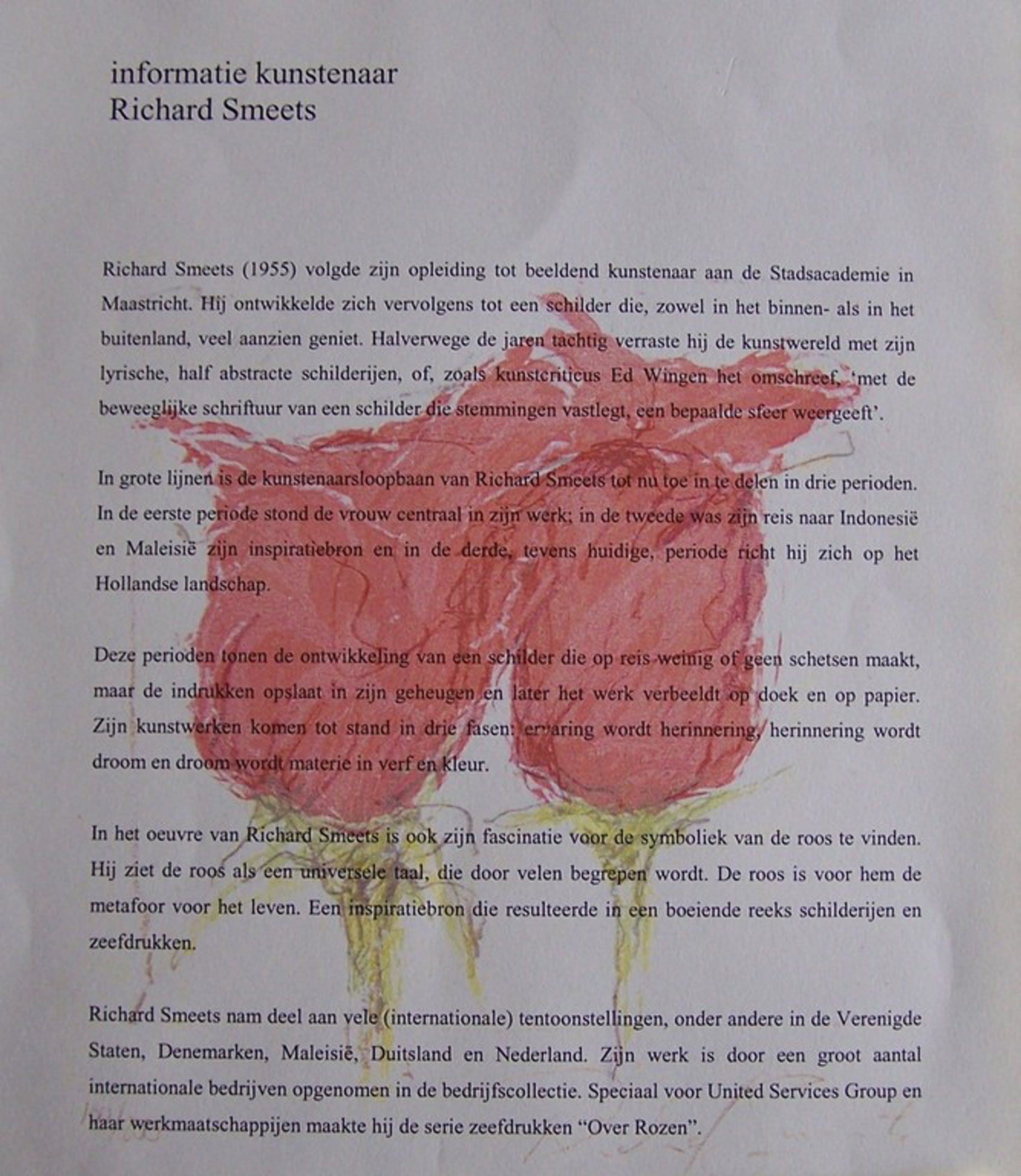 informatie kunstenaar
Richard Smeets

Richard Smeets (1955) volgde zijn opleiding tot beeldend kunstenaar aan de Stadsacademie in Maastricht. Hij ontwikkelde zich vervolgens tot een schilder die, zowel in het binnen- als in het buitenland, veel aanzien geniet. Halverwege de jaren tachtig verraste hij de kunstwereld met zijn lyrische, half abstracte schilderijen, of, zoals kunstcriticus Ed Wingen het omschreef, 'met de beweeglijke schriftuur van een schilder die stemmingen vastlegt, een bepaalde sfeer weergeeft'.

In grote lijnen is de kunstenaarsloopbaan van Richard Smeets tot nu toe in te delen in drie perioden. In de eerste periode stond de vrouw centraal in zijn werk; in de tweede was zijn reis naar Indonesië en Maleisië zijn inspiratiebron en in de derde, tevens huidige, periode richt hij zich op het Hollandse landschap.

Deze perioden tonen de ontwikkeling van een schilder die op reis weinig of geen schetsen maakt, maar de indrukken opslaat in zijn geheugen en later het werk verbeeldt op doek en op papier. Zijn kunstwerken komen tot stand in drie fasen: ervaring wordt herinnering, herinnering wordt droom en droom wordt materie in verf en kleur.

In het oeuvre van Richard Smeets is ook zijn fascinatie voor de symboliek van de roos te vinden. Hij ziet de roos als een universele taal, die door velen begrepen wordt. De roos is voor hem de metafoor voor het leven. Een inspiratiebron die resulteerde in een boeiende reeks schilderijen en zeefdrukken.

Richard Smeets nam deel aan vele (internationale) tentoonstellingen, onder andere in de Verenigde Staten, Denemarken, Maleisië, Duitsland en Nederland. Zijn werk is door een groot aantal internationale bedrijven opgenomen in de bedrijfscollectie. Speciaal voor United Services Group en haar werkmaatschappijen maakte hij de serie zeefdrukken "Over Rozen".